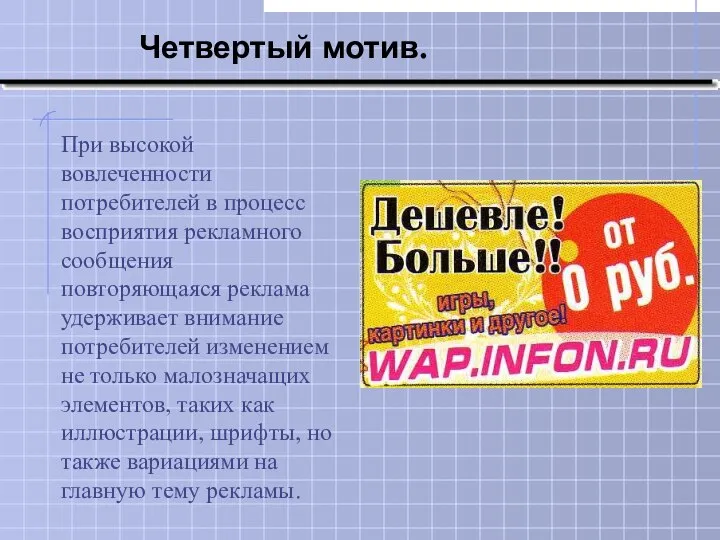 Четвертый мотив.

При высокой вовлеченности потребителей в процесс восприятия рекламного сообщения повторяющаяся реклама удерживает внимание потребителей изменением не только малозначащих элементов, таких как иллюстрации, шрифты, но также вариациями на главную тему рекламы.

Дешевле!
Больше!!
от
0 руб.
игры,
картинки и другое!
WAP.INFON.RU